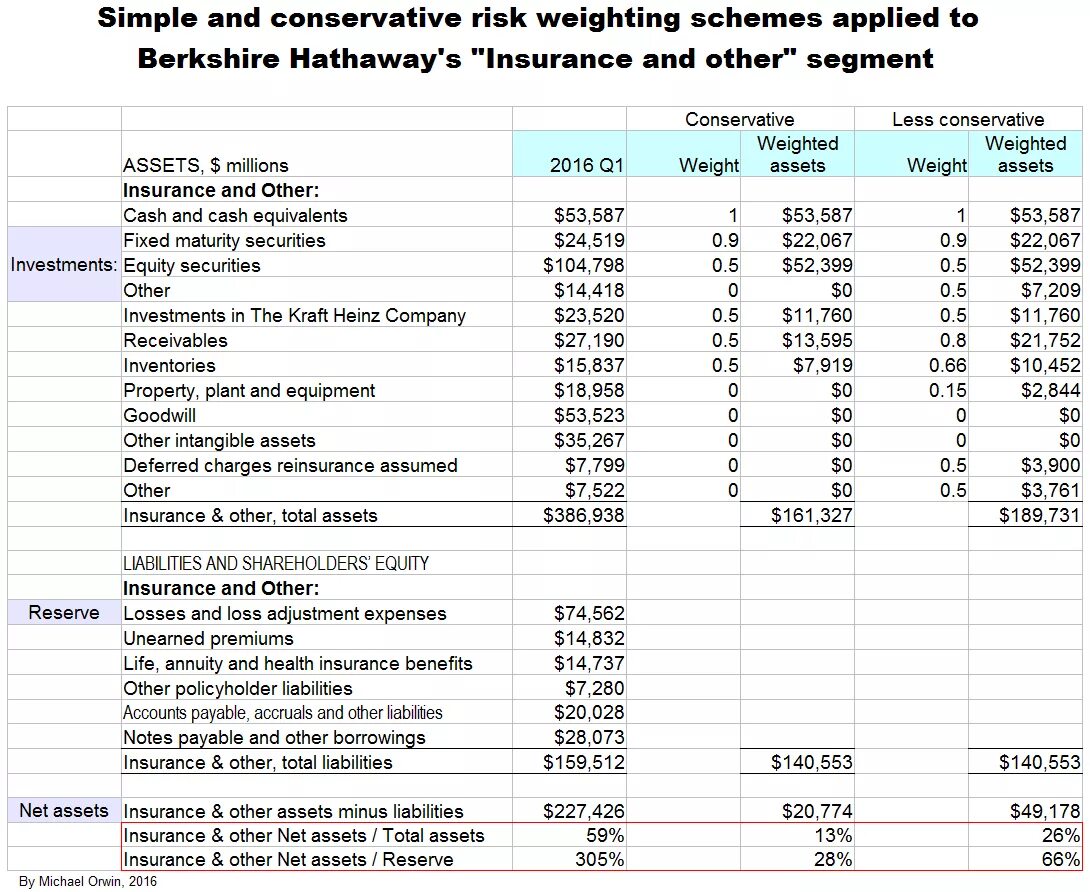 Simple and conservative risk weighting schemes applied to Berkshire Hathaway's "Insurance and other" segment

| | | | Conservative | | Less conservative | |
|---|---|---|---|---|---|---|
| | ASSETS, $ millions | 2016 Q1 | Weight | Weighted assets | Weight | Weighted assets |
| | Insurance and Other: | | | | | |
| | Cash and cash equivalents | $53,587 | 1 | $53,587 | 1 | $53,587 |
| Investments: | Fixed maturity securities | $24,519 | 0.9 | $22,067 | 0.9 | $22,067 |
| | Equity securities | $104,798 | 0.5 | $52,399 | 0.5 | $52,399 |
| | Other | $14,418 | 0 | $0 | 0.5 | $7,209 |
| | Investments in The Kraft Heinz Company | $23,520 | 0.5 | $11,760 | 0.5 | $11,760 |
| | Receivables | $27,190 | 0.5 | $13,595 | 0.8 | $21,752 |
| | Inventories | $15,837 | 0.5 | $7,919 | 0.66 | $10,452 |
| | Property, plant and equipment | $18,958 | 0 | $0 | 0.15 | $2,844 |
| | Goodwill | $53,523 | 0 | $0 | 0 | $0 |
| | Other intangible assets | $35,267 | 0 | $0 | 0 | $0 |
| | Deferred charges reinsurance assumed | $7,799 | 0 | $0 | 0.5 | $3,900 |
| | Other | $7,522 | 0 | $0 | 0.5 | $3,761 |
| | Insurance & other, total assets | $386,938 | | $161,327 | | $189,731 |
| | | | | | | |
| | LIABILITIES AND SHAREHOLDERS' EQUITY | | | | | |
| | Insurance and Other: | | | | | |
| Reserve | Losses and loss adjustment expenses | $74,562 | | | | |
| | Unearned premiums | $14,832 | | | | |
| | Life, annuity and health insurance benefits | $14,737 | | | | |
| | Other policyholder liabilities | $7,280 | | | | |
| | Accounts payable, accruals and other liabilities | $20,028 | | | | |
| | Notes payable and other borrowings | $28,073 | | | | |
| | Insurance & other, total liabilities | $159,512 | | $140,553 | | $140,553 |
| | | | | | | |
| Net assets | Insurance & other assets minus liabilities | $227,426 | | $20,774 | | $49,178 |
| | Insurance & other Net assets / Total assets | 59% | | 13% | | 26% |
| | Insurance & other Net assets / Reserve | 305% | | 28% | | 66% |

By Michael Orwin, 2016